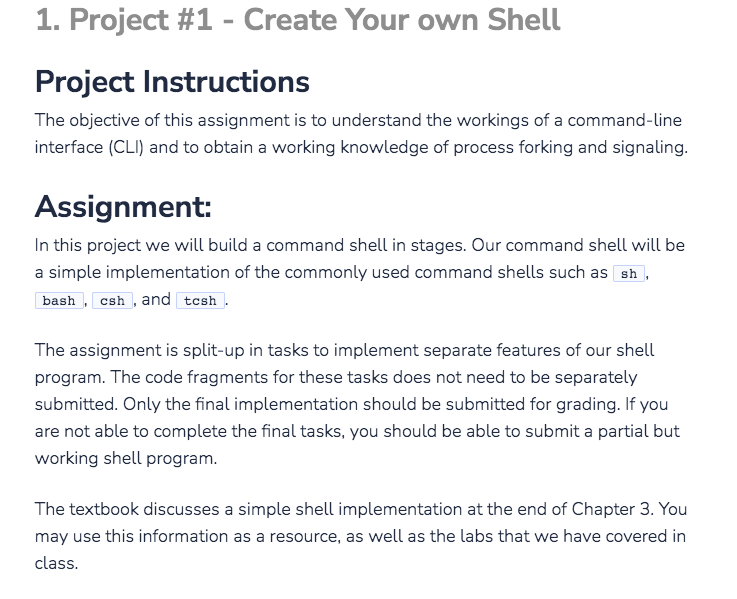 1. Project #1 - Create Your own Shell

Project Instructions

The objective of this assignment is to understand the workings of a command-line interface (CLI) and to obtain a working knowledge of process forking and signaling.

Assignment:

In this project we will build a command shell in stages. Our command shell will be a simple implementation of the commonly used command shells such as sh, bash, csh, and tcsh.

The assignment is split-up in tasks to implement separate features of our shell program. The code fragments for these tasks does not need to be separately submitted. Only the final implementation should be submitted for grading. If you are not able to complete the final tasks, you should be able to submit a partial but working shell program.

The textbook discusses a simple shell implementation at the end of Chapter 3. You may use this information as a resource, as well as the labs that we have covered in class.